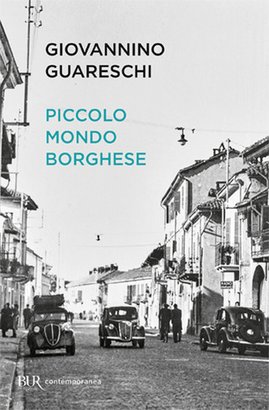 GIOVANNINO
GUARESCHI

PICCOLO
MONDO
BORGHESE

BUR contemporanea